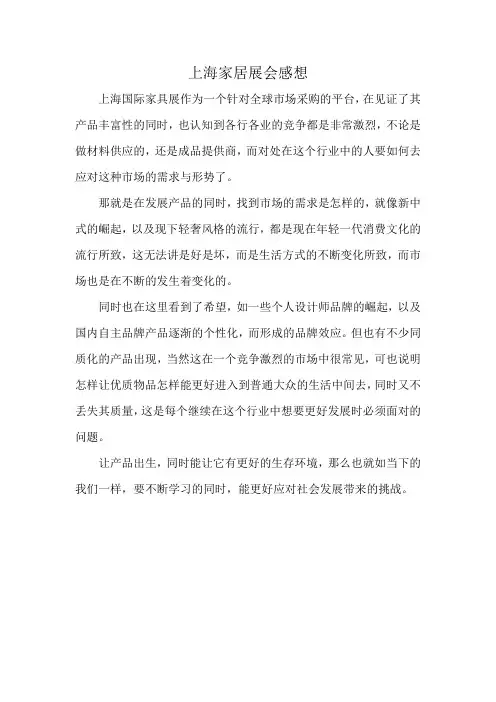 上海家居展会感想

上海国际家具展作为一个针对全球市场采购的平台，在见证了其产品丰富性的同时，也认知到各行各业的竞争都是非常激烈，不论是做材料供应的，还是成品提供商，而对处在这个行业中的人要如何去应对这种市场的需求与形势了。

那就是在发展产品的同时，找到市场的需求是怎样的，就像新中式的崛起，以及现下轻奢风格的流行，都是现在年轻一代消费文化的流行所致，这无法讲是好是坏，而是生活方式的不断变化所致，而市场也是在不断的发生着变化的。

同时也在这里看到了希望，如一些个人设计师品牌的崛起，以及国内自主品牌产品逐渐的个性化，而形成的品牌效应。但也有不少同质化的产品出现，当然这在一个竞争激烈的市场中很常见，可也说明怎样让优质物品怎样能更好进入到普通大众的生活中间去，同时又不丢失其质量，这是每个继续在这个行业中想要更好发展时必须面对的问题。

让产品出生，同时能让它有更好的生存环境，那么也就如当下的我们一样，要不断学习的同时，能更好应对社会发展带来的挑战。